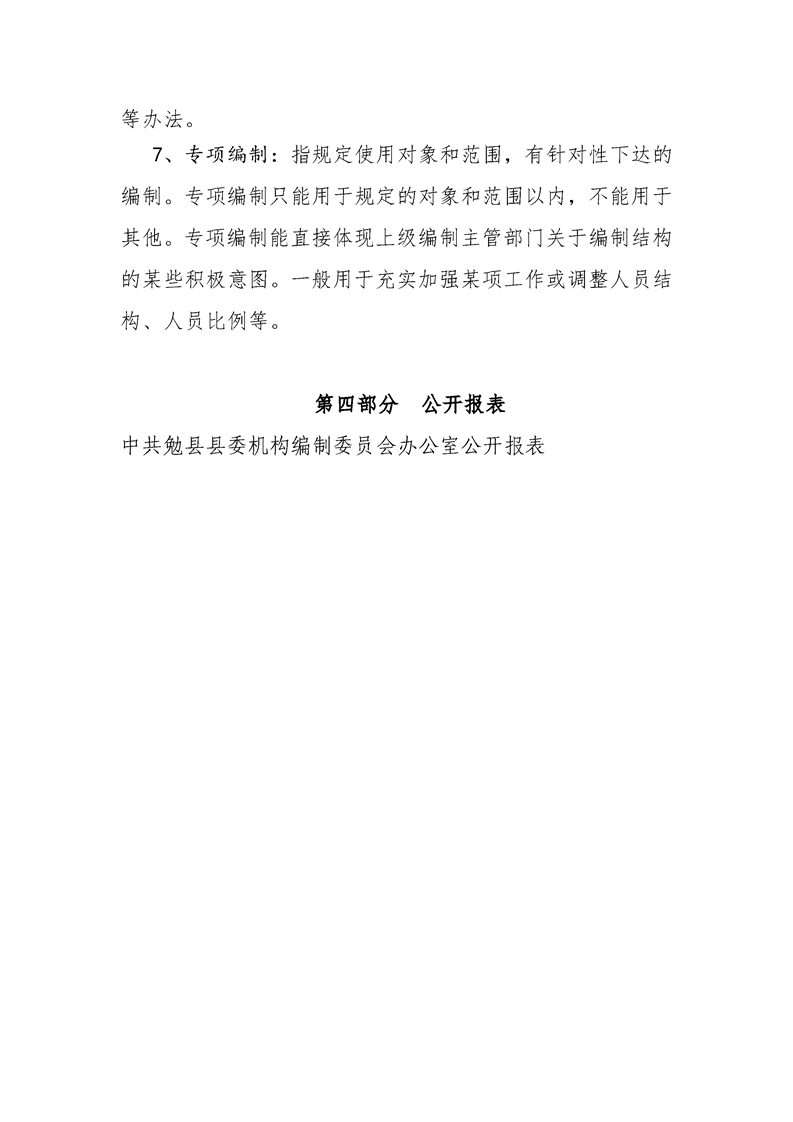 等办法。

7、专项编制：指规定使用对象和范围，有针对性下达的编制。专项编制只能用于规定的对象和范围以内，不能用于其他。专项编制能直接体现上级编制主管部门关于编制结构的某些积极意图。一般用于充实加强某项工作或调整人员结构、人员比例等。

第四部分 公开报表

中共勉县县委机构编制委员会办公室公开报表